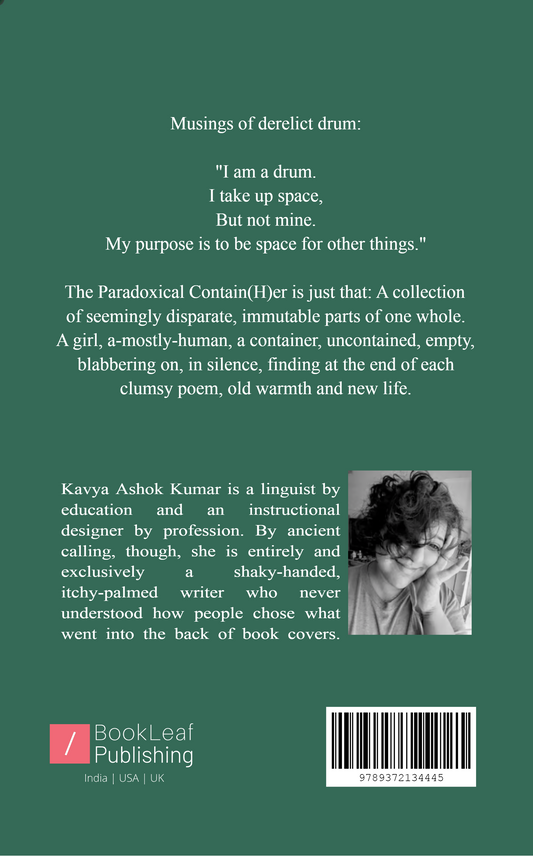 Musings of derelict drum:

"I am a drum.
I take up space,
But not mine.
My purpose is to be space for other things."

The Paradoxical Contain(H)er is just that: A collection of seemingly disparate, immutable parts of one whole. A girl, a-mostly-human, a container, uncontained, empty, blabbering on, in silence, finding at the end of each clumsy poem, old warmth and new life.

Kavya Ashok Kumar is a linguist by education and an instructional designer by profession. By ancient calling, though, she is entirely and exclusively a shaky-handed, itchy-palmed writer who never understood how people chose what went into the back of book covers.

/ BookLeaf Publishing
India | USA | UK

9789372134445